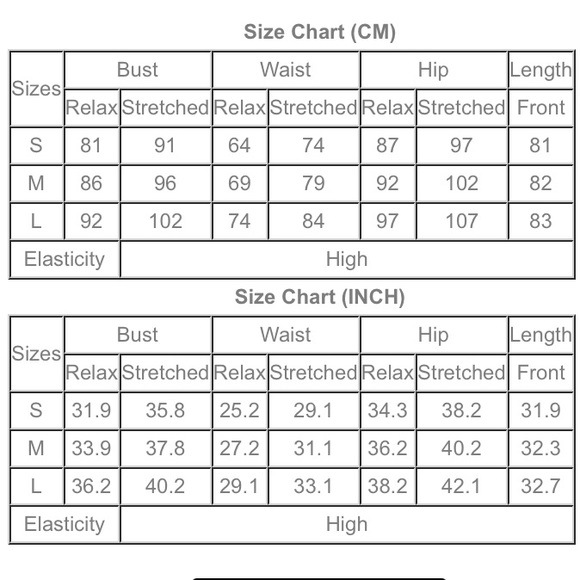 Size Chart (CM)

| Sizes | Bust | | Waist | | Hip | | Length |
|---|---|---|---|---|---|---|---|
| | Relax | Stretched | Relax | Stretched | Relax | Stretched | Front |
| S | 81 | 91 | 64 | 74 | 87 | 97 | 81 |
| M | 86 | 96 | 69 | 79 | 92 | 102 | 82 |
| L | 92 | 102 | 74 | 84 | 97 | 107 | 83 |
| Elasticity | High | | | | | | |

Size Chart (INCH)

| Sizes | Bust | | Waist | | Hip | | Length |
|---|---|---|---|---|---|---|---|
| | Relax | Stretched | Relax | Stretched | Relax | Stretched | Front |
| S | 31.9 | 35.8 | 25.2 | 29.1 | 34.3 | 38.2 | 31.9 |
| M | 33.9 | 37.8 | 27.2 | 31.1 | 36.2 | 40.2 | 32.3 |
| L | 36.2 | 40.2 | 29.1 | 33.1 | 38.2 | 42.1 | 32.7 |
| Elasticity | High | | | | | | |